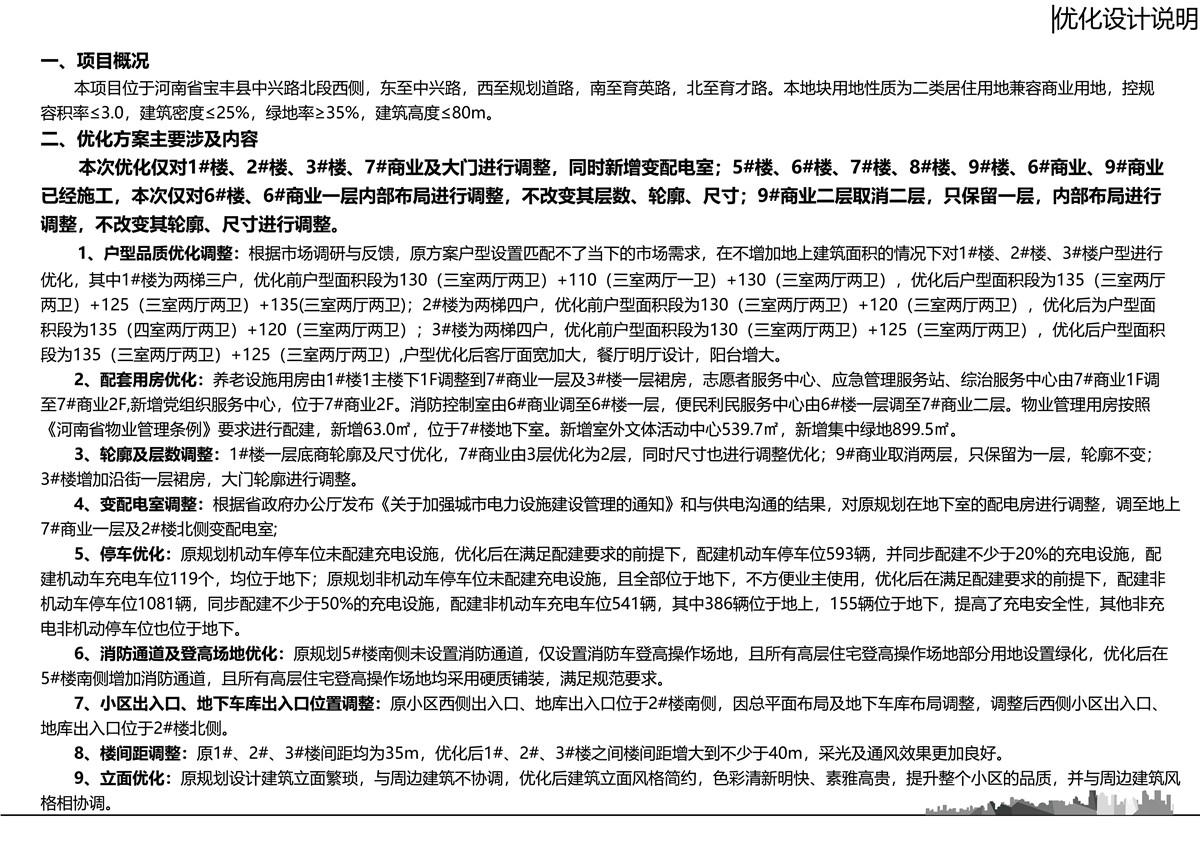 优化设计说明

一、项目概况

本项目位于河南省宝丰县中兴路北段西侧，东至中兴路，西至规划道路，南至育英路，北至育才路。本地块用地性质为二类居住用地兼容商业用地，控规容积率≤3.0，建筑密度≤25%，绿地率≥35%，建筑高度≤80m。

二、优化方案主要涉及内容

本次优化仅对1#楼、2#楼、3#楼、7#商业及大门进行调整，同时新增变配电室；5#楼、6#楼、7#楼、8#楼、9#楼、6#商业、9#商业已经施工，本次仅对6#楼、6#商业一层内部布局进行调整，不改变其层数、轮廓、尺寸；9#商业二层取消二层，只保留一层，内部布局进行调整，不改变其轮廓、尺寸进行调整。

1、户型品质优化调整：根据市场调研与反馈，原方案户型设置匹配不了当下的市场需求，在不增加地上建筑面积的情况下对1#楼、2#楼、3#楼户型进行优化，其中1#楼为两梯三户，优化前户型面积段为130（三室两厅两卫）+110（三室两厅一卫）+130（三室两厅两卫），优化后户型面积段为135（三室两厅两卫）+125（三室两厅两卫）+135(三室两厅两卫)；2#楼为两梯四户，优化前户型面积段为130（三室两厅两卫）+120（三室两厅两卫），优化后为户型面积段为135（四室两厅两卫）+120（三室两厅两卫）；3#楼为两梯四户，优化前户型面积段为130（三室两厅两卫）+125（三室两厅两卫），优化后户型面积段为135（三室两厅两卫）+125（三室两厅两卫）,户型优化后客厅面宽加大，餐厅明厅设计，阳台增大。

2、配套用房优化：养老设施用房由1#楼1主楼下1F调整到7#商业一层及3#楼一层裙房，志愿者服务中心、应急管理服务站、综治服务中心由7#商业1F调至7#商业2F,新增党组织服务中心，位于7#商业2F。消防控制室由6#商业调至6#楼一层，便民利民服务中心由6#楼一层调至7#商业二层。物业管理用房按照《河南省物业管理条例》要求进行配建，新增63.0㎡，位于7#楼地下室。新增室外文体活动中心539.7㎡，新增集中绿地899.5㎡。

3、轮廓及层数调整：1#楼一层底商轮廓及尺寸优化，7#商业由3层优化为2层，同时尺寸也进行调整优化；9#商业取消两层，只保留为一层，轮廓不变；3#楼增加沿街一层裙房，大门轮廓进行调整。

4、变配电室调整：根据省政府办公厅发布《关于加强城市电力设施建设管理的通知》和与供电沟通的结果，对原规划在地下室的配电房进行调整，调至地上7#商业一层及2#楼北侧变配电室;

5、停车优化：原规划机动车停车位未配建充电设施，优化后在满足配建要求的前提下，配建机动车停车位593辆，并同步配建不少于20%的充电设施，配建机动车充电车位119个，均位于地下；原规划非机动车停车位未配建充电设施，且全部位于地下，不方便业主使用，优化后在满足配建要求的前提下，配建非机动车停车位1081辆，同步配建不少于50%的充电设施，配建非机动车充电车位541辆，其中386辆位于地上，155辆位于地下，提高了充电安全性，其他非充电非机动停车位也位于地下。

6、消防通道及登高场地优化：原规划5#楼南侧未设置消防通道，仅设置消防车登高操作场地，且所有高层住宅登高操作场地部分用地设置绿化，优化后在5#楼南侧增加消防通道，且所有高层住宅登高操作场地均采用硬质铺装，满足规范要求。

7、小区出入口、地下车库出入口位置调整：原小区西侧出入口、地库出入口位于2#楼南侧，因总平面布局及地下车库布局调整，调整后西侧小区出入口、地库出入口位于2#楼北侧。

8、楼间距调整：原1#、2#、3#楼间距均为35m，优化后1#、2#、3#楼之间楼间距增大到不少于40m，采光及通风效果更加良好。

9、立面优化：原规划设计建筑立面繁琐，与周边建筑不协调，优化后建筑立面风格简约，色彩清新明快、素雅高贵，提升整个小区的品质，并与周边建筑风格相协调。